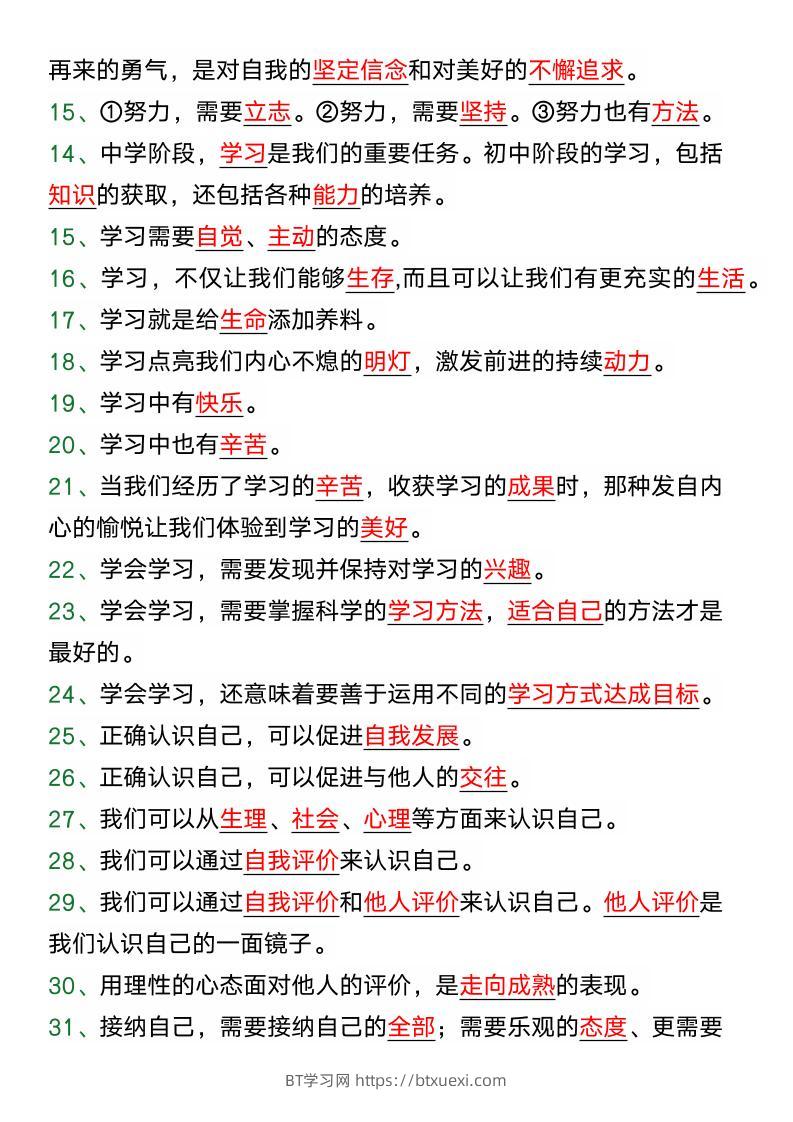 再来的勇气，是对自我的坚定信念和对美好的不懈追求。

15、①努力，需要立志。②努力，需要坚持。③努力也有方法。

14、中学阶段，学习是我们的重要任务。初中阶段的学习，包括知识的获取，还包括各种能力的培养。

15、学习需要自觉、主动的态度。

16、学习，不仅让我们能够生存,而且可以让我们有更充实的生活。

17、学习就是给生命添加养料。

18、学习点亮我们内心不熄的明灯，激发前进的持续动力。

19、学习中有快乐。

20、学习中也有辛苦。

21、当我们经历了学习的辛苦，收获学习的成果时，那种发自内心的愉悦让我们体验到学习的美好。

22、学会学习，需要发现并保持对学习的兴趣。

23、学会学习，需要掌握科学的学习方法，适合自己的方法才是最好的。

24、学会学习，还意味着要善于运用不同的学习方式达成目标。

25、正确认识自己，可以促进自我发展。

26、正确认识自己，可以促进与他人的交往。

27、我们可以从生理、社会、心理等方面来认识自己。

28、我们可以通过自我评价来认识自己。

29、我们可以通过自我评价和他人评价来认识自己。他人评价是我们认识自己的一面镜子。

30、用理性的心态面对他人的评价，是走向成熟的表现。

31、接纳自己，需要接纳自己的全部；需要乐观的态度、更需要

BT学习网 https://btxuexi.com